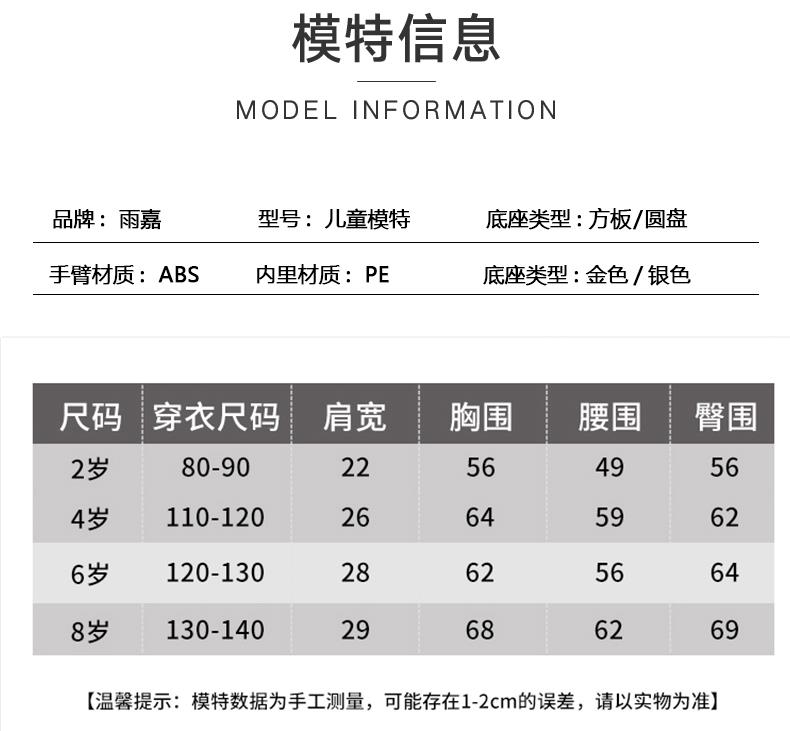 模特信息

MODEL INFORMATION

品牌：雨嘉　型号：儿童模特　底座类型：方板/圆盘

手臂材质：ABS　内里材质：PE　底座类型：金色 / 银色

| 尺码 | 穿衣尺码 | 肩宽 | 胸围 | 腰围 | 臀围 |
|---|---|---|---|---|---|
| 2岁 | 80-90 | 22 | 56 | 49 | 56 |
| 4岁 | 110-120 | 26 | 64 | 59 | 62 |
| 6岁 | 120-130 | 28 | 62 | 56 | 64 |
| 8岁 | 130-140 | 29 | 68 | 62 | 69 |

【温馨提示：模特数据为手工测量，可能存在1-2cm的误差，请以实物为准】